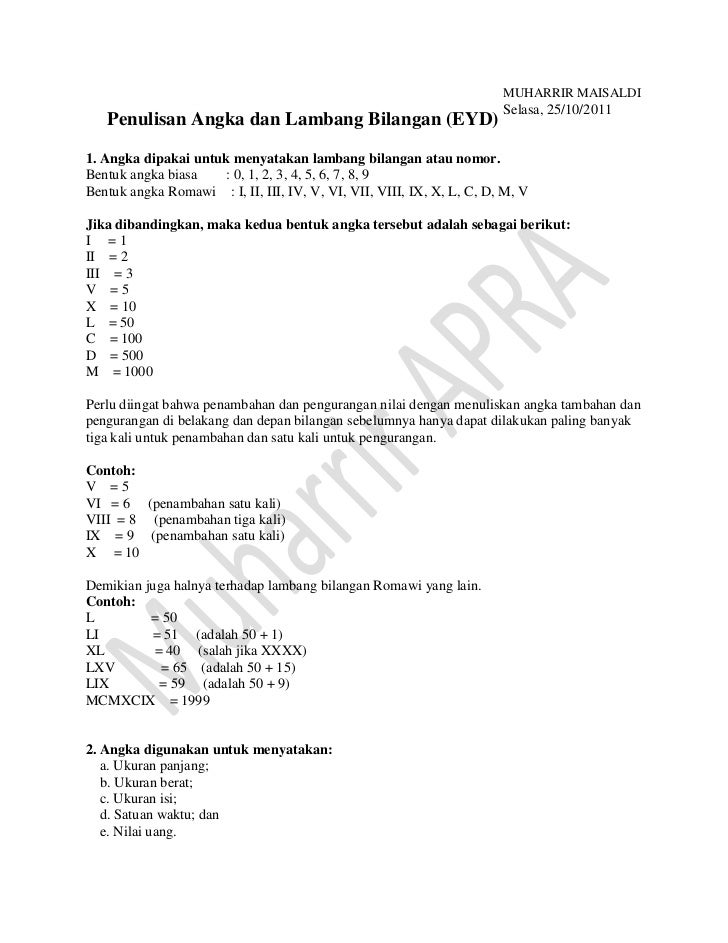 MUHARRIR MAISALDI
Selasa, 25/10/2011

Penulisan Angka dan Lambang Bilangan (EYD)

1. Angka dipakai untuk menyatakan lambang bilangan atau nomor.
Bentuk angka biasa : 0, 1, 2, 3, 4, 5, 6, 7, 8, 9
Bentuk angka Romawi : I, II, III, IV, V, VI, VII, VIII, IX, X, L, C, D, M, V

Jika dibandingkan, maka kedua bentuk angka tersebut adalah sebagai berikut:
I = 1
II = 2
III = 3
V = 5
X = 10
L = 50
C = 100
D = 500
M = 1000

Perlu diingat bahwa penambahan dan pengurangan nilai dengan menuliskan angka tambahan dan pengurangan di belakang dan depan bilangan sebelumnya hanya dapat dilakukan paling banyak tiga kali untuk penambahan dan satu kali untuk pengurangan.

Contoh:
V = 5
VI = 6 (penambahan satu kali)
VIII = 8 (penambahan tiga kali)
IX = 9 (penambahan satu kali)
X = 10

Demikian juga halnya terhadap lambang bilangan Romawi yang lain.
Contoh:
L = 50
LI = 51 (adalah 50 + 1)
XL = 40 (salah jika XXXX)
LXV = 65 (adalah 50 + 15)
LIX = 59 (adalah 50 + 9)
MCMXCIX = 1999

2. Angka digunakan untuk menyatakan:
a. Ukuran panjang;
b. Ukuran berat;
c. Ukuran isi;
d. Satuan waktu; dan
e. Nilai uang.

Muharrir APRA